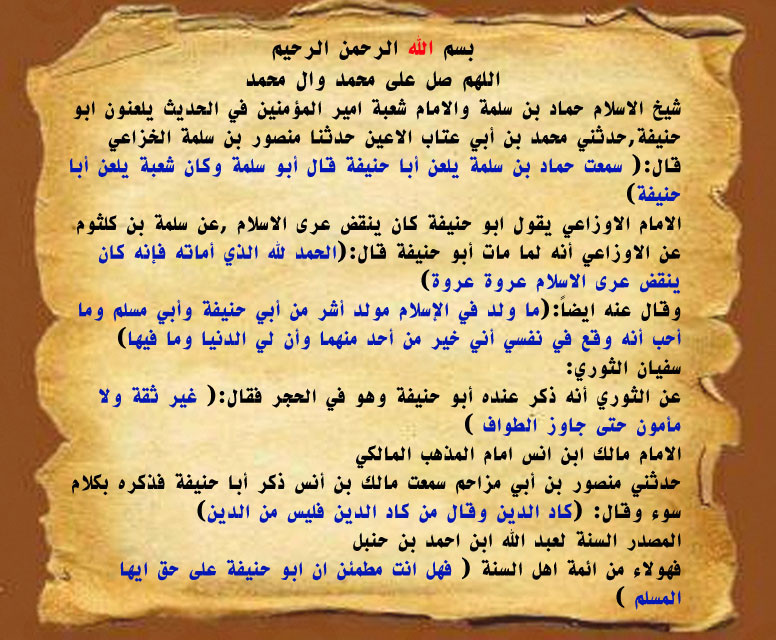 بسم الله الرحمن الرحيم
اللهم صل على محمد وال محمد

شيخ الاسلام حماد بن سلمة والامام شعبة امير المؤمنين في الحديث يلعنون ابو حنيفة,حدثني محمد بن أبي عتاب الاعين حدثنا منصور بن سلمة الخزاعي قال:( سمعت حماد بن سلمة يلعن أبا حنيفة قال أبو سلمة وكان شعبة يلعن أبا حنيفة)

الامام الاوزاعي يقول ابو حنيفة كان ينقض عرى الاسلام ,عن سلمة بن كلثوم عن الاوزاعي أنه لما مات أبو حنيفة قال:(الحمد لله الذي أماته فإنه كان ينقض عرى الاسلام عروة عروة)

وقال عنه ايضاً:(ما ولد في الإسلام مولد أشر من أبي حنيفة وأبي مسلم وما أحب أنه وقع في نفسي أني خير من أحد منهما وأن لي الدنيا وما فيها)

سفيان الثوري:
عن الثوري أنه ذكر عنده أبو حنيفة وهو في الحجر فقال:( غير ثقة ولا مأمون حتى جاوز الطواف )

الامام مالك ابن انس امام المذهب المالكي
حدثني منصور بن أبي مزاحم سمعت مالك بن أنس ذكر أبا حنيفة فذكره بكلام سوء وقال: (كاد الدين وقال من كاد الدين فليس من الدين)

المصدر السنة لعبد الله ابن احمد بن حنبل
فهولاء من ائمة اهل السنة ( فهل انت مطمئن ان ابو حنيفة على حق ايها المسلم )